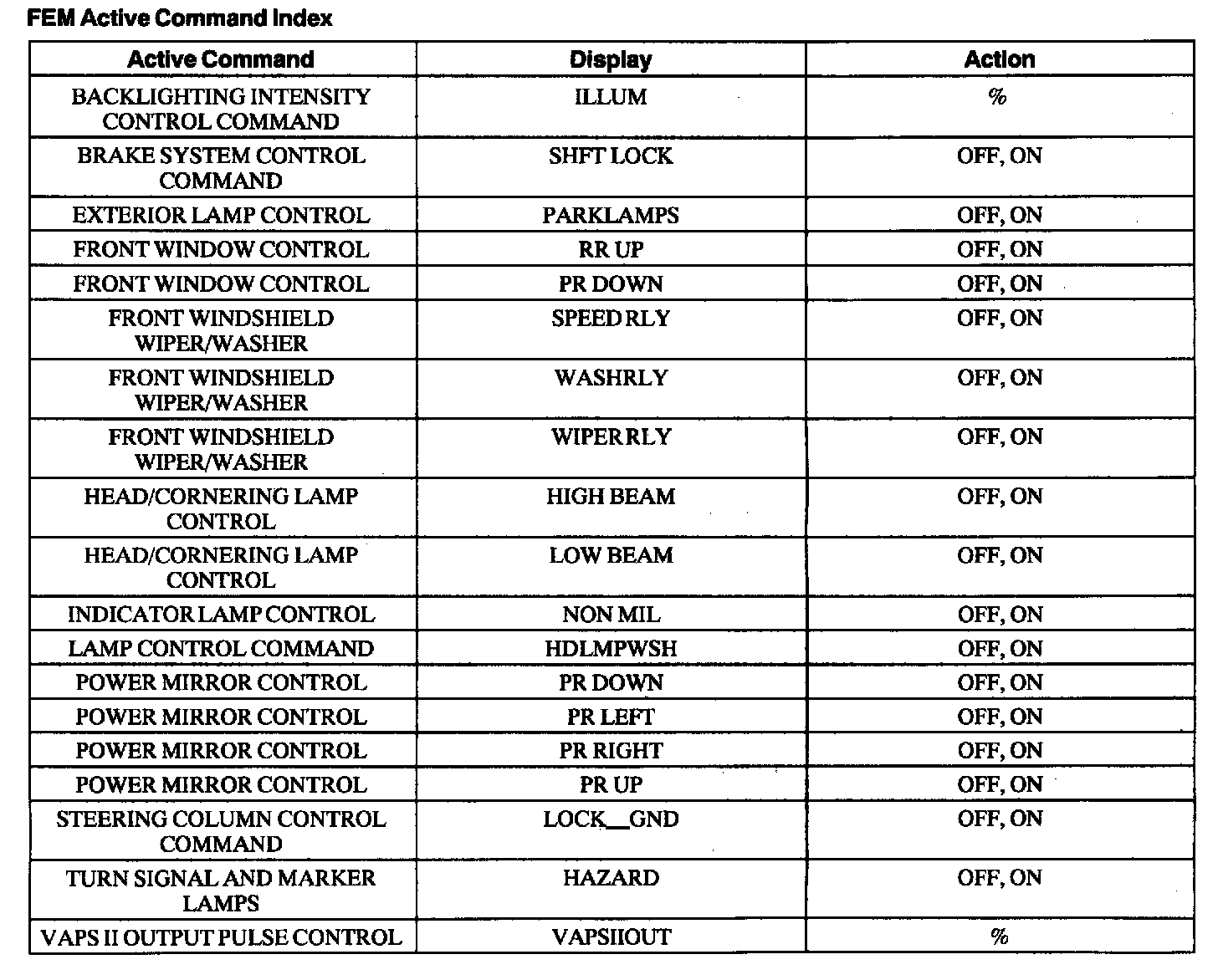 FEM Active Command Index

| Active Command | Display | Action |
|---|---|---|
| BACKLIGHTING INTENSITY CONTROL COMMAND | ILLUM | % |
| BRAKE SYSTEM CONTROL COMMAND | SHFT LOCK | OFF, ON |
| EXTERIOR LAMP CONTROL | PARKLAMPS | OFF, ON |
| FRONT WINDOW CONTROL | RR UP | OFF, ON |
| FRONT WINDOW CONTROL | PR DOWN | OFF, ON |
| FRONT WINDSHIELD WIPER/WASHER | SPEED RLY | OFF, ON |
| FRONT WINDSHIELD WIPER/WASHER | WASHRLY | OFF, ON |
| FRONT WINDSHIELD WIPER/WASHER | WIPER RLY | OFF, ON |
| HEAD/CORNERING LAMP CONTROL | HIGH BEAM | OFF, ON |
| HEAD/CORNERING LAMP CONTROL | LOW BEAM | OFF, ON |
| INDICATOR LAMP CONTROL | NON MIL | OFF, ON |
| LAMP CONTROL COMMAND | HDLMPWSH | OFF, ON |
| POWER MIRROR CONTROL | PR DOWN | OFF, ON |
| POWER MIRROR CONTROL | PR LEFT | OFF, ON |
| POWER MIRROR CONTROL | PR RIGHT | OFF, ON |
| POWER MIRROR CONTROL | PR UP | OFF, ON |
| STEERING COLUMN CONTROL COMMAND | LOCK__GND | OFF, ON |
| TURN SIGNAL AND MARKER LAMPS | HAZARD | OFF, ON |
| VAPS II OUTPUT PULSE CONTROL | VAPSIIOUT | % |